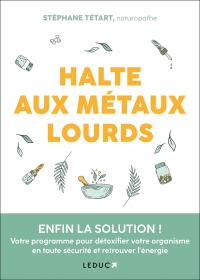 STÉPHANE TÉTART, naturopathe

HALTE AUX MÉTAUX LOURDS

ENFIN LA SOLUTION !
Votre programme pour détoxifier votre organisme en toute sécurité et retrouver l'énergie

LEDUC